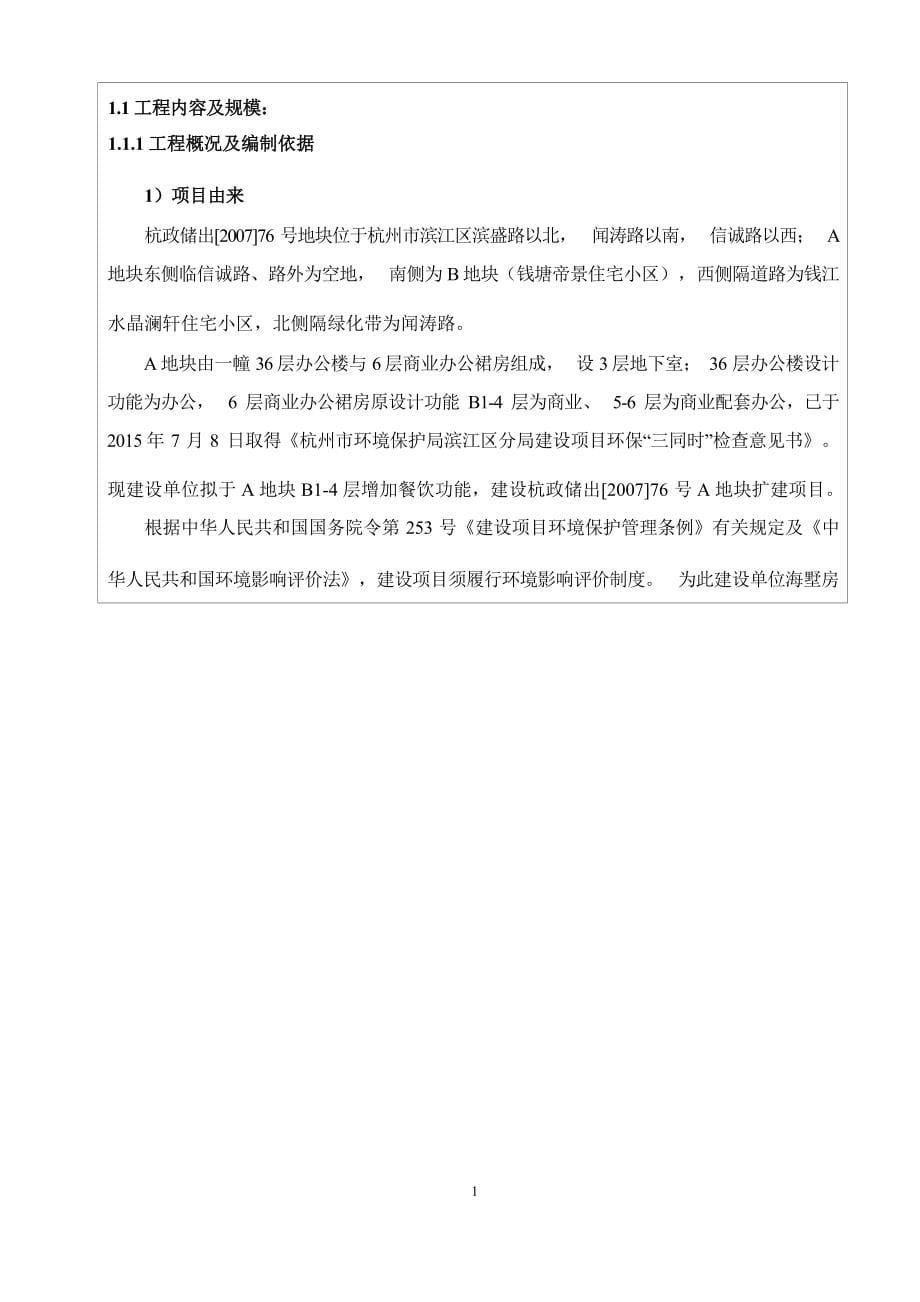 1.1 工程内容及规模：

1.1.1 工程概况及编制依据

1）项目由来

杭政储出[2007]76 号地块位于杭州市滨江区滨盛路以北， 闻涛路以南， 信诚路以西； A 地块东侧临信诚路、路外为空地， 南侧为 B 地块（钱塘帝景住宅小区），西侧隔道路为钱江水晶澜轩住宅小区，北侧隔绿化带为闻涛路。

A 地块由一幢 36 层办公楼与 6 层商业办公裙房组成， 设 3 层地下室； 36 层办公楼设计功能为办公， 6 层商业办公裙房原设计功能 B1-4 层为商业、 5-6 层为商业配套办公，已于 2015 年 7 月 8 日取得《杭州市环境保护局滨江区分局建设项目环保“三同时”检查意见书》。现建设单位拟于 A 地块 B1-4 层增加餐饮功能，建设杭政储出[2007]76 号 A 地块扩建项目。

根据中华人民共和国国务院令第 253 号《建设项目环境保护管理条例》有关规定及《中华人民共和国环境影响评价法》，建设项目须履行环境影响评价制度。 为此建设单位海墅房

1